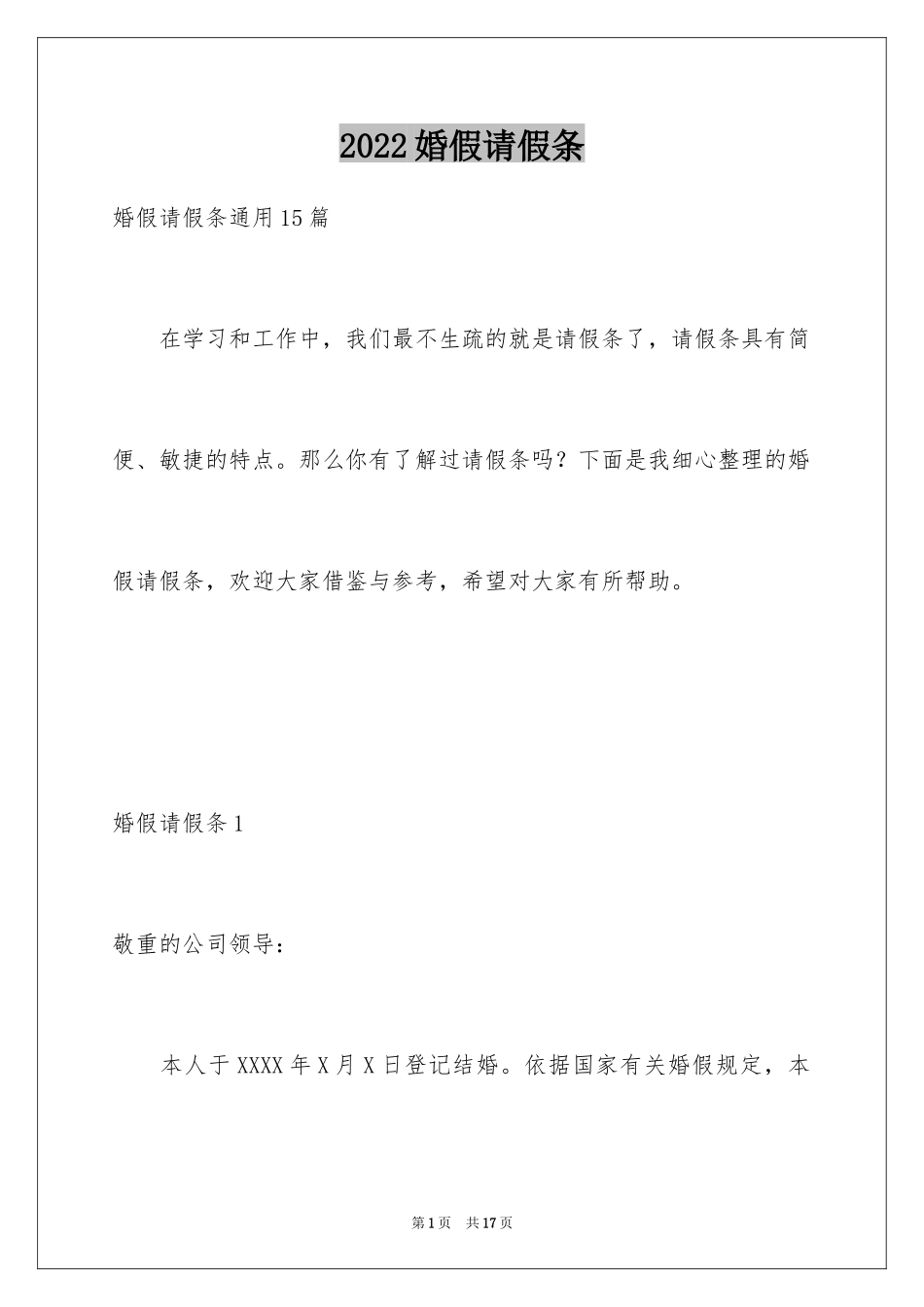 2022婚假请假条

婚假请假条通用15篇

在学习和工作中，我们最不生疏的就是请假条了，请假条具有简便、敏捷的特点。那么你有了解过请假条吗？下面是我细心整理的婚假请假条，欢迎大家借鉴与参考，希望对大家有所帮助。

婚假请假条1

敬重的公司领导：

本人于XXXX年X月X日登记结婚。依据国家有关婚假规定，本

第1页 共17页